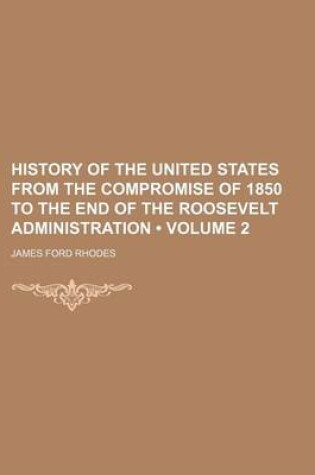 HISTORY OF THE UNITED STATES FROM THE COMPROMISE OF 1850 TO THE END OF THE ROOSEVELT ADMINISTRATION • VOLUME 2

JAMES FORD RHODES